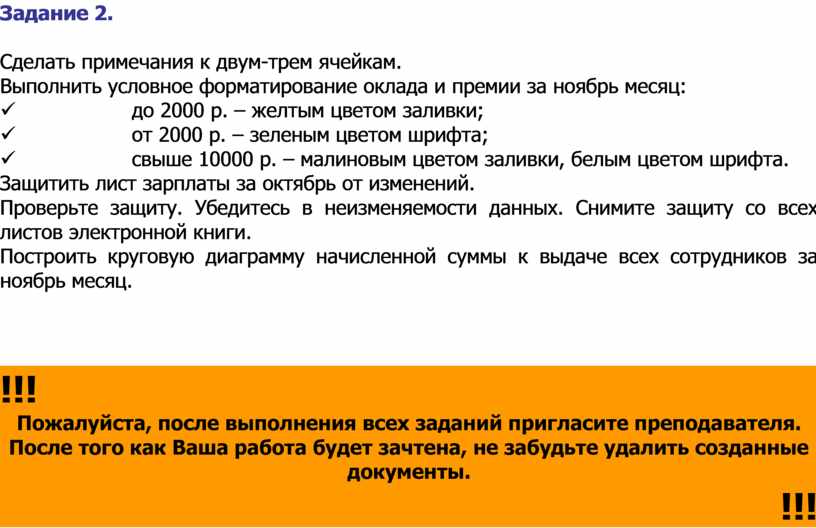 Задание 2.

Сделать примечания к двум-трем ячейкам.
Выполнить условное форматирование оклада и премии за ноябрь месяц:
✓ до 2000 р. – желтым цветом заливки;
✓ от 2000 р. – зеленым цветом шрифта;
✓ свыше 10000 р. – малиновым цветом заливки, белым цветом шрифта.
Защитить лист зарплаты за октябрь от изменений.
Проверьте защиту. Убедитесь в неизменяемости данных. Снимите защиту со всех листов электронной книги.
Построить круговую диаграмму начисленной суммы к выдаче всех сотрудников за ноябрь месяц.

!!!
Пожалуйста, после выполнения всех заданий пригласите преподавателя. После того как Ваша работа будет зачтена, не забудьте удалить созданные документы.
!!!